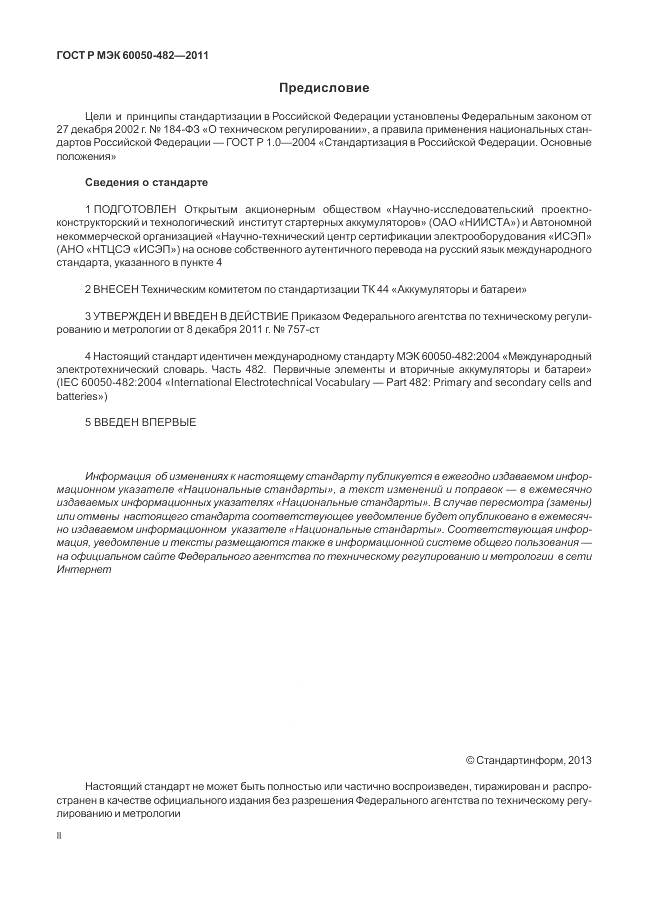 ГОСТ Р МЭК 60050-482—2011

Предисловие

Цели и принципы стандартизации в Российской Федерации установлены Федеральным законом от 27 декабря 2002 г. № 184-ФЗ «О техническом регулировании», а правила применения национальных стандартов Российской Федерации — ГОСТ Р 1.0—2004 «Стандартизация в Российской Федерации. Основные положения»

Сведения о стандарте

1 ПОДГОТОВЛЕН Открытым акционерным обществом «Научно-исследовательский проектно-конструкторский и технологический институт стартерных аккумуляторов» (ОАО «НИИСТА») и Автономной некоммерческой организацией «Научно-технический центр сертификации электрооборудования «ИСЭП» (АНО «НТЦСЭ «ИСЭП») на основе собственного аутентичного перевода на русский язык международного стандарта, указанного в пункте 4

2 ВНЕСЕН Техническим комитетом по стандартизации ТК 44 «Аккумуляторы и батареи»

3 УТВЕРЖДЕН И ВВЕДЕН В ДЕЙСТВИЕ Приказом Федерального агентства по техническому регулированию и метрологии от 8 декабря 2011 г. № 757-ст

4 Настоящий стандарт идентичен международному стандарту МЭК 60050-482:2004 «Международный электротехнический словарь. Часть 482. Первичные элементы и вторичные аккумуляторы и батареи» (IEC 60050-482:2004 «International Electrotechnical Vocabulary — Part 482: Primary and secondary cells and batteries»)

5 ВВЕДЕН ВПЕРВЫЕ

Информация об изменениях к настоящему стандарту публикуется в ежегодно издаваемом информационном указателе «Национальные стандарты», а текст изменений и поправок — в ежемесячно издаваемых информационных указателях «Национальные стандарты». В случае пересмотра (замены) или отмены настоящего стандарта соответствующее уведомление будет опубликовано в ежемесячно издаваемом информационном указателе «Национальные стандарты». Соответствующая информация, уведомление и тексты размещаются также в информационной системе общего пользования — на официальном сайте Федерального агентства по техническому регулированию и метрологии в сети Интернет

© Стандартинформ, 2013

Настоящий стандарт не может быть полностью или частично воспроизведен, тиражирован и распространен в качестве официального издания без разрешения Федерального агентства по техническому регулированию и метрологии

II